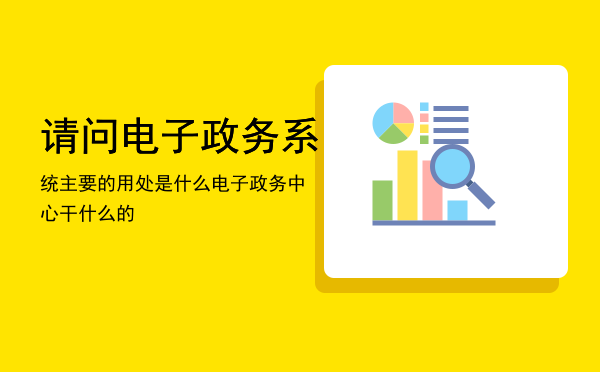 请问电子政务系

统主要的用处是什么电子政务中心干什么的